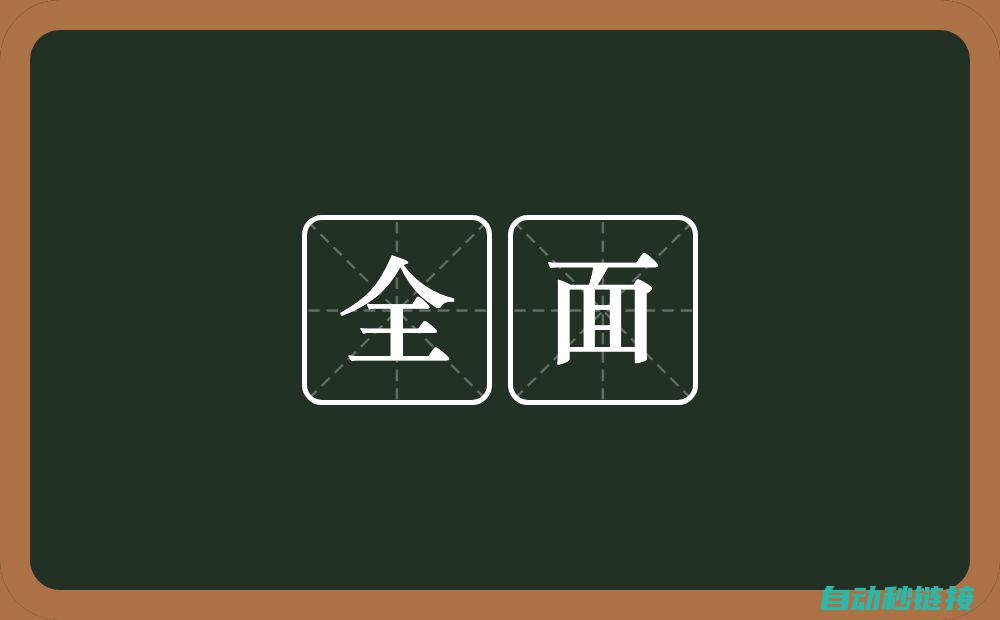 全面

自动秒链接